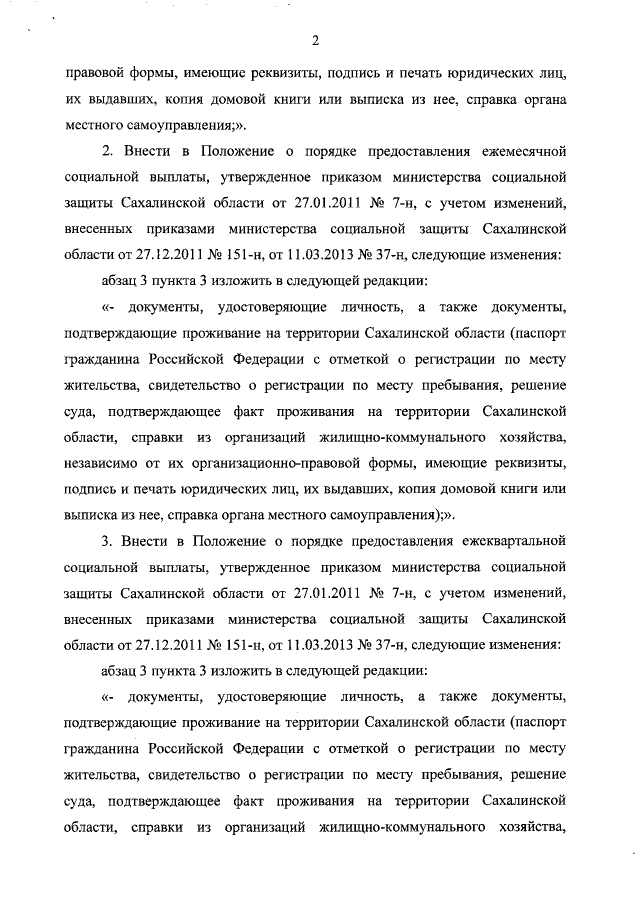 2

правовой формы, имеющие реквизиты, подпись и печать юридических лиц, их выдавших, копия домовой книги или выписка из нее, справка органа местного самоуправления;».

2. Внести в Положение о порядке предоставления ежемесячной социальной выплаты, утвержденное приказом министерства социальной защиты Сахалинской области от 27.01.2011 № 7-н, с учетом изменений, внесенных приказами министерства социальной защиты Сахалинской области от 27.12.2011 № 151-н, от 11.03.2013 № 37-н, следующие изменения:

абзац 3 пункта 3 изложить в следующей редакции:

«- документы, удостоверяющие личность, а также документы, подтверждающие проживание на территории Сахалинской области (паспорт гражданина Российской Федерации с отметкой о регистрации по месту жительства, свидетельство о регистрации по месту пребывания, решение суда, подтверждающее факт проживания на территории Сахалинской области, справки из организаций жилищно-коммунального хозяйства, независимо от их организационно-правовой формы, имеющие реквизиты, подпись и печать юридических лиц, их выдавших, копия домовой книги или выписка из нее, справка органа местного самоуправления);».

3. Внести в Положение о порядке предоставления ежеквартальной социальной выплаты, утвержденное приказом министерства социальной защиты Сахалинской области от 27.01.2011 № 7-н, с учетом изменений, внесенных приказами министерства социальной защиты Сахалинской области от 27.12.2011 № 151-н, от 11.03.2013 № 37-н, следующие изменения:

абзац 3 пункта 3 изложить в следующей редакции:

«- документы, удостоверяющие личность, а также документы, подтверждающие проживание на территории Сахалинской области (паспорт гражданина Российской Федерации с отметкой о регистрации по месту жительства, свидетельство о регистрации по месту пребывания, решение суда, подтверждающее факт проживания на территории Сахалинской области, справки из организаций жилищно-коммунального хозяйства,